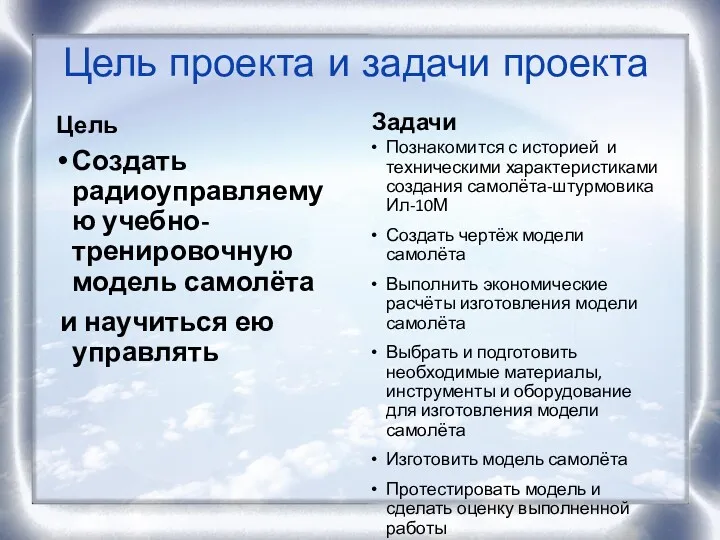 Цель проекта и задачи проекта

Цель

• Создать радиоуправляемую учебно-тренировочную модель самолёта

и научиться ею управлять

Задачи

• Познакомится с историей и техническими характеристиками создания самолёта-штурмовика Ил-10М

• Создать чертёж модели самолёта

• Выполнить экономические расчёты изготовления модели самолёта

• Выбрать и подготовить необходимые материалы, инструменты и оборудование для изготовления модели самолёта

• Изготовить модель самолёта

• Протестировать модель и сделать оценку выполненной работы